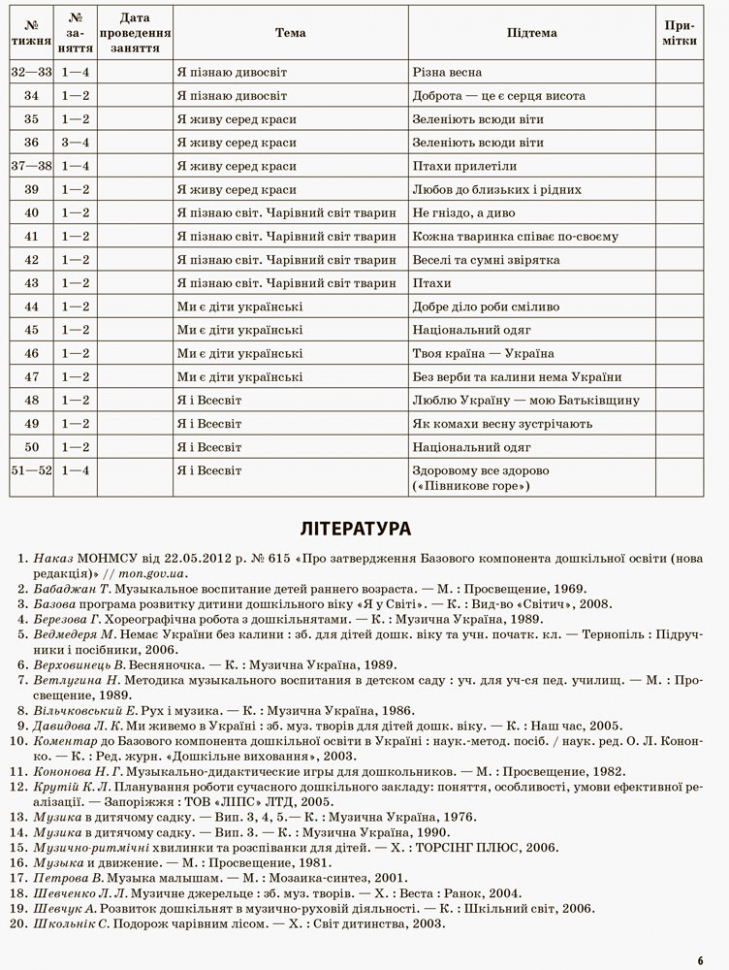 | № тижня | № заняття | Дата проведення заняття | Тема | Підтема | Примітки |
|---|---|---|---|---|---|
| 32—33 | 1—4 | | Я пізнаю дивосвіт | Різна весна | |
| 34 | 1—2 | | Я пізнаю дивосвіт | Доброта — це є серця висота | |
| 35 | 1—2 | | Я живу серед краси | Зеленіють всюди віти | |
| 36 | 3—4 | | Я живу серед краси | Зеленіють всюди віти | |
| 37—38 | 1—4 | | Я живу серед краси | Птахи прилетіли | |
| 39 | 1—2 | | Я живу серед краси | Любов до близьких і рідних | |
| 40 | 1—2 | | Я пізнаю світ. Чарівний світ тварин | Не гніздо, а диво | |
| 41 | 1—2 | | Я пізнаю світ. Чарівний світ тварин | Кожна тваринка співає по-своєму | |
| 42 | 1—2 | | Я пізнаю світ. Чарівний світ тварин | Веселі та сумні звірятка | |
| 43 | 1—2 | | Я пізнаю світ. Чарівний світ тварин | Птахи | |
| 44 | 1—2 | | Ми є діти українські | Добре діло роби сміливо | |
| 45 | 1—2 | | Ми є діти українські | Національний одяг | |
| 46 | 1—2 | | Ми є діти українські | Твоя країна — Україна | |
| 47 | 1—2 | | Ми є діти українські | Без верби та калини нема України | |
| 48 | 1—2 | | Я і Всесвіт | Люблю Україну — мою Батьківщину | |
| 49 | 1—2 | | Я і Всесвіт | Як комахи весну зустрічають | |
| 50 | 1—2 | | Я і Всесвіт | Національний одяг | |
| 51—52 | 1—4 | | Я і Всесвіт | Здоровому все здорово («Півникове горе») | |

ЛІТЕРАТУРА

1. Наказ МОНМСУ від 22.05.2012 р. № 615 «Про затвердження Базового компонента дошкільної освіти (нова редакція)» // mon.gov.ua.
2. Бабаджан Т. Музыкальное воспитание детей раннего возраста. — М. : Просвещение, 1969.
3. Базова програма розвитку дитини дошкільного віку «Я у Світі». — К. : Вид-во «Світич», 2008.
4. Березова Г. Хореографічна робота з дошкільнятами. — К. : Музична Україна, 1989.
5. Ведмедеря М. Немає України без калини : зб. для дітей дошк. віку та учн. початк. кл. — Тернопіль : Підручники і посібники, 2006.
6. Верховинець В. Весняночка. — К. : Музична Україна, 1989.
7. Ветлугина Н. Методика музыкального воспитания в детском саду : уч. для уч-ся пед. училищ. — М. : Просвещение, 1989.
8. Вільчковський Е. Рух і музика. — К. : Музична Україна, 1986.
9. Давидова Л. К. Ми живемо в Україні : зб. муз. творів для дітей дошк. віку. — К. : Наш час, 2005.
10. Коментар до Базового компонента дошкільної освіти в Україні : наук.-метод. посіб. / наук. ред. О. Л. Кононко. — К. : Ред. журн. «Дошкільне виховання», 2003.
11. Кононова Н. Г. Музыкально-дидактические игры для дошкольников. — М. : Просвещение, 1982.
12. Крутій К. Л. Планування роботи сучасного дошкільного закладу: поняття, особливості, умови ефективної реалізації. — Запоріжжя : ТОВ «ЛІПС» ЛТД, 2005.
13. Музика в дитячому садку. — Вип. 3, 4, 5.— К. : Музична Україна, 1976.
14. Музика в дитячому садку. — Вип. 3. — К. : Музична Україна, 1990.
15. Музично-ритмічні хвилинки та розспіванки для дітей. — Х. : ТОРСІНГ ПЛЮС, 2006.
16. Музыка и движение. — М. : Просвещение, 1981.
17. Петрова В. Музыка малышам. — М. : Мозаика-синтез, 2001.
18. Шевченко Л. Л. Музичне джерельце : зб. муз. творів. — Х. : Веста : Ранок, 2004.
19. Шевчук А. Розвиток дошкільнят в музично-руховій діяльності. — К. : Шкільний світ, 2006.
20. Школьнік С. Подорож чарівним лісом. — Х. : Світ дитинства, 2003.

6